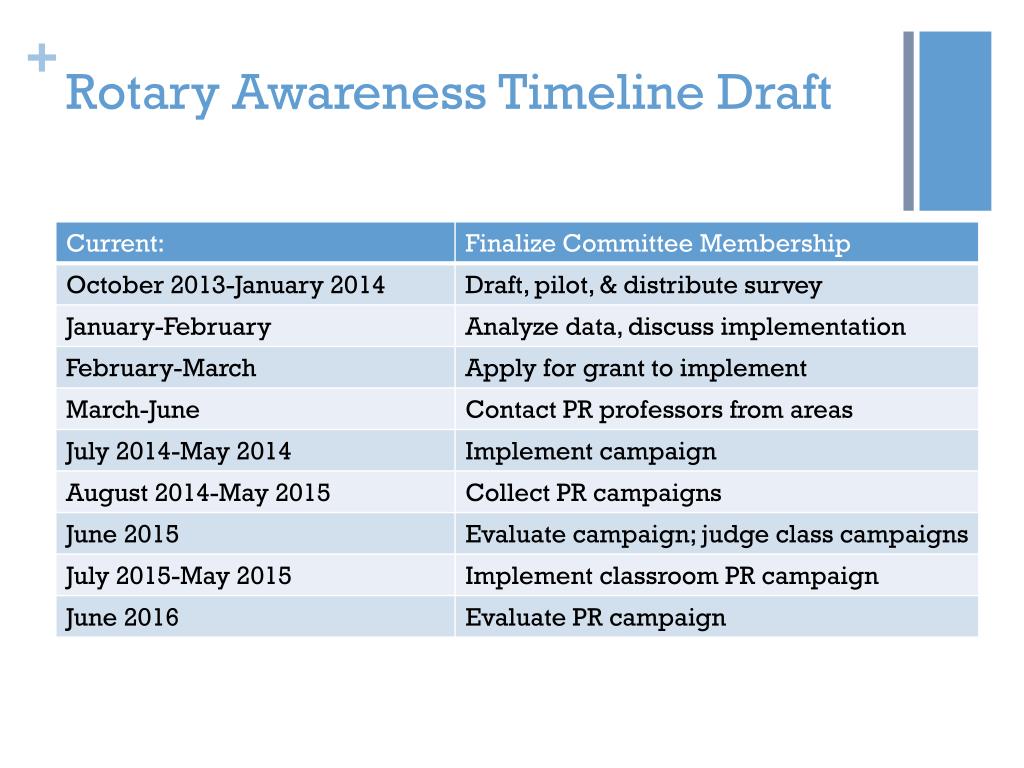 +
Rotary Awareness Timeline Draft

| Current: | Finalize Committee Membership |
|---|---|
| October 2013-January 2014 | Draft, pilot, & distribute survey |
| January-February | Analyze data, discuss implementation |
| February-March | Apply for grant to implement |
| March-June | Contact PR professors from areas |
| July 2014-May 2014 | Implement campaign |
| August 2014-May 2015 | Collect PR campaigns |
| June 2015 | Evaluate campaign; judge class campaigns |
| July 2015-May 2015 | Implement classroom PR campaign |
| June 2016 | Evaluate PR campaign |